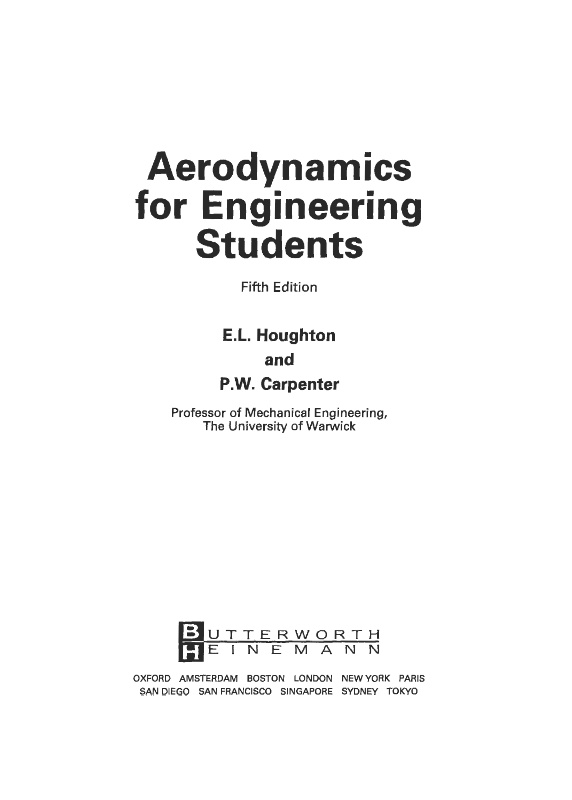 Aerodynamics for Engineering Students

Fifth Edition

E.L. Houghton
and
P.W. Carpenter

Professor of Mechanical Engineering,
The University of Warwick

BUTTERWORTH
HEINEMANN

OXFORD AMSTERDAM BOSTON LONDON NEW YORK PARIS
SAN DIEGO SAN FRANCISCO SINGAPORE SYDNEY TOKYO